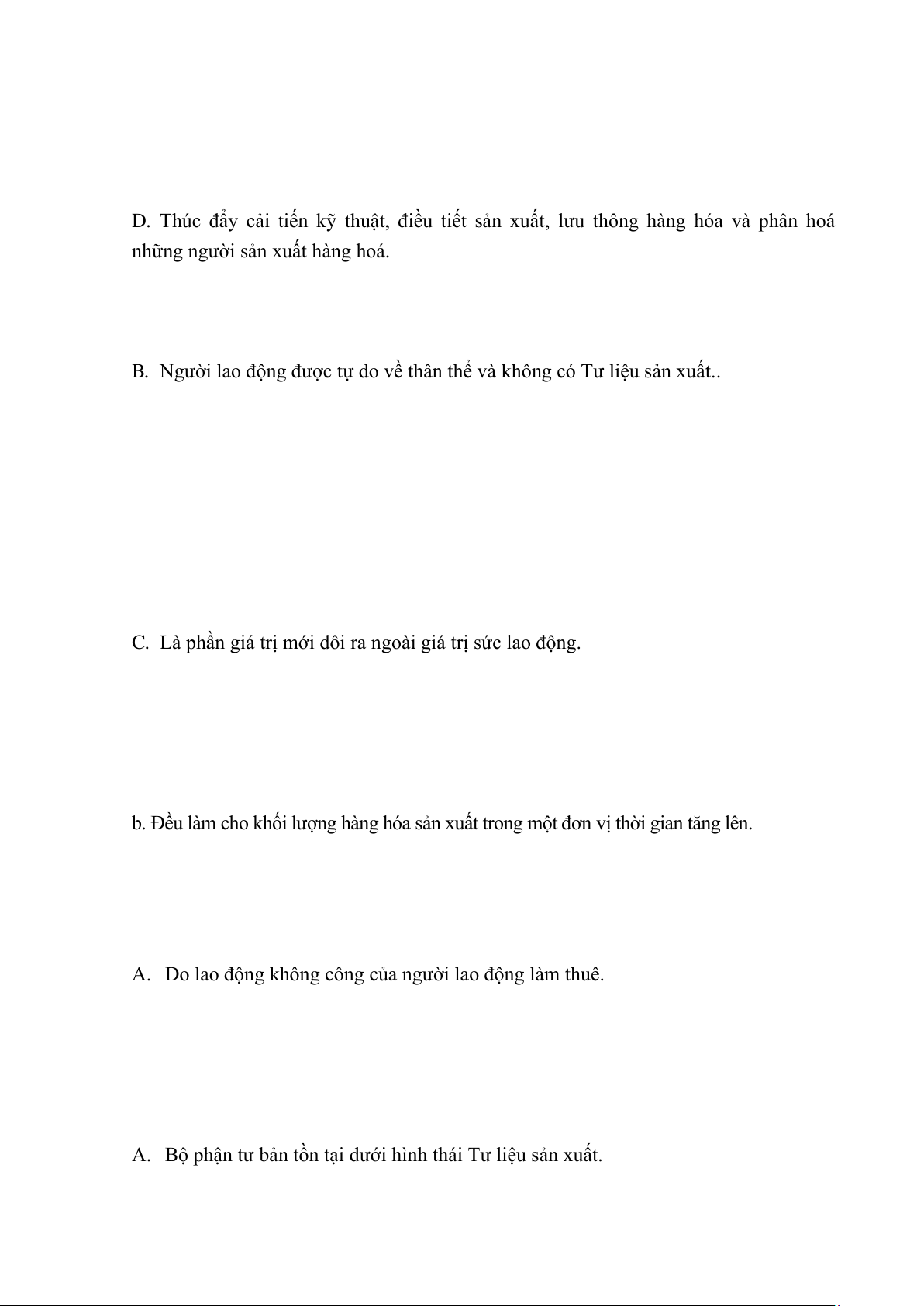 D. Thúc đẩy cải tiến kỹ thuật, điều tiết sản xuất, lưu thông hàng hóa và phân hoá những người sản xuất hàng hoá.

B. Người lao động được tự do về thân thể và không có Tư liệu sản xuất..

C. Là phần giá trị mới dôi ra ngoài giá trị sức lao động.

b. Đều làm cho khối lượng hàng hóa sản xuất trong một đơn vị thời gian tăng lên.

A. Do lao động không công của người lao động làm thuê.

A. Bộ phận tư bản tồn tại dưới hình thái Tư liệu sản xuất.